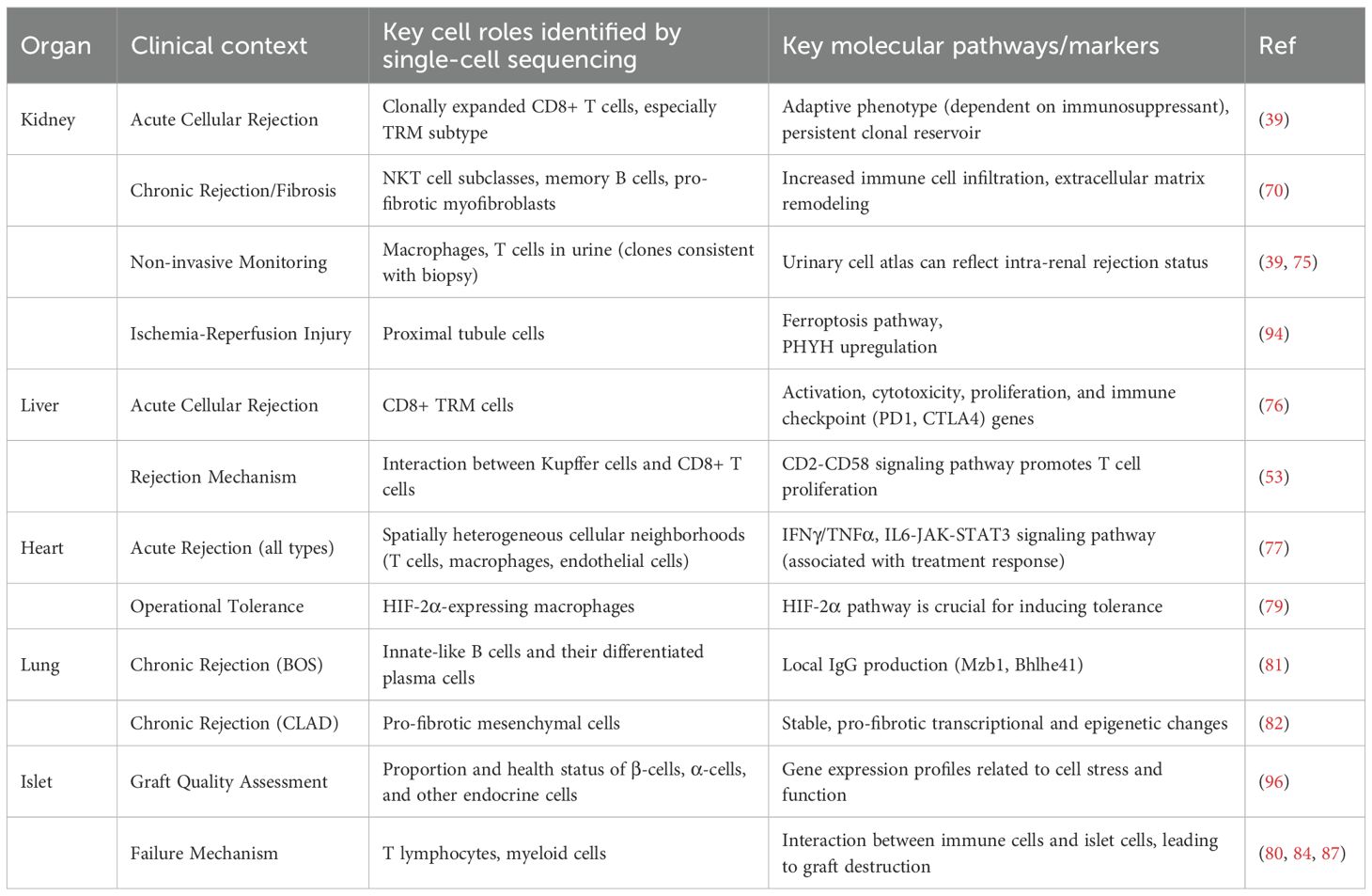 | Organ | Clinical context | Key cell roles identified by single-cell sequencing | Key molecular pathways/markers | Ref |
|---|---|---|---|---|
| Kidney | Acute Cellular Rejection | Clonally expanded CD8+ T cells, especially TRM subtype | Adaptive phenotype (dependent on immunosuppressant), persistent clonal reservoir | (39) |
| | Chronic Rejection/Fibrosis | NKT cell subclasses, memory B cells, pro-fibrotic myofibroblasts | Increased immune cell infiltration, extracellular matrix remodeling | (70) |
| | Non-invasive Monitoring | Macrophages, T cells in urine (clones consistent with biopsy) | Urinary cell atlas can reflect intra-renal rejection status | (39, 75) |
| | Ischemia-Reperfusion Injury | Proximal tubule cells | Ferroptosis pathway, PHYH upregulation | (94) |
| Liver | Acute Cellular Rejection | CD8+ TRM cells | Activation, cytotoxicity, proliferation, and immune checkpoint (PD1, CTLA4) genes | (76) |
| | Rejection Mechanism | Interaction between Kupffer cells and CD8+ T cells | CD2-CD58 signaling pathway promotes T cell proliferation | (53) |
| Heart | Acute Rejection (all types) | Spatially heterogeneous cellular neighborhoods (T cells, macrophages, endothelial cells) | IFNγ/TNFα, IL6-JAK-STAT3 signaling pathway (associated with treatment response) | (77) |
| | Operational Tolerance | HIF-2α-expressing macrophages | HIF-2α pathway is crucial for inducing tolerance | (79) |
| Lung | Chronic Rejection (BOS) | Innate-like B cells and their differentiated plasma cells | Local IgG production (Mzb1, Bhlhe41) | (81) |
| | Chronic Rejection (CLAD) | Pro-fibrotic mesenchymal cells | Stable, pro-fibrotic transcriptional and epigenetic changes | (82) |
| Islet | Graft Quality Assessment | Proportion and health status of β-cells, α-cells, and other endocrine cells | Gene expression profiles related to cell stress and function | (96) |
| | Failure Mechanism | T lymphocytes, myeloid cells | Interaction between immune cells and islet cells, leading to graft destruction | (80, 84, 87) |